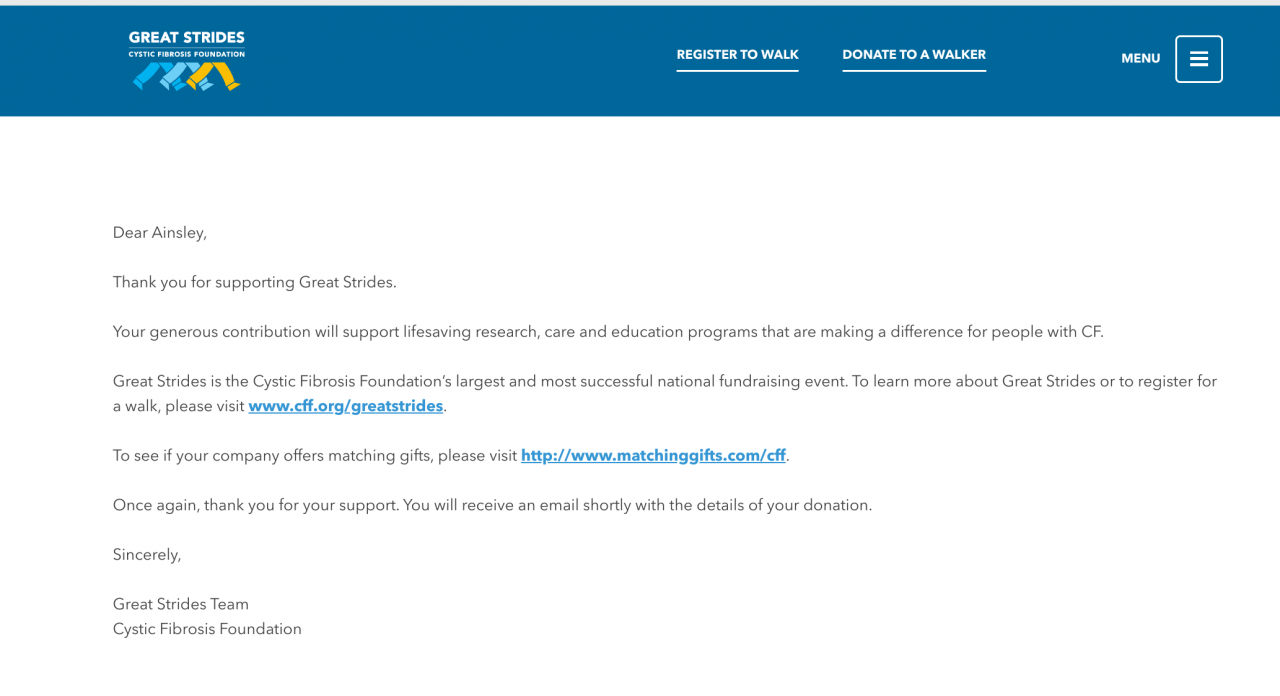 GREAT STRIDES
CYSTIC FIBROSIS FOUNDATION

REGISTER TO WALK
DONATE TO A WALKER
MENU

Dear Ainsley,

Thank you for supporting Great Strides.

Your generous contribution will support lifesaving research, care and education programs that are making a difference for people with CF.

Great Strides is the Cystic Fibrosis Foundation's largest and most successful national fundraising event. To learn more about Great Strides or to register for a walk, please visit www.cff.org/greatstrides.

To see if your company offers matching gifts, please visit http://www.matchinggifts.com/cff.

Once again, thank you for your support. You will receive an email shortly with the details of your donation.

Sincerely,

Great Strides Team
Cystic Fibrosis Foundation